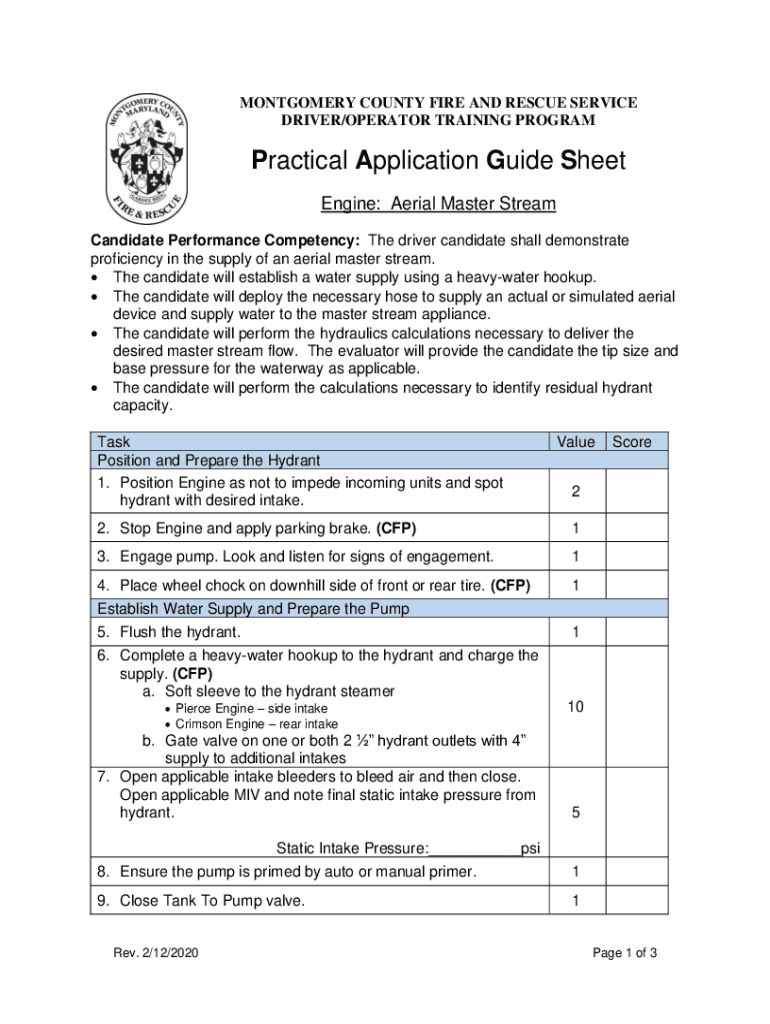 MONTGOMERY COUNTY MARYLAND
FIRE & RESCUE

MONTGOMERY COUNTY FIRE AND RESCUE SERVICE
DRIVER/OPERATOR TRAINING PROGRAM

Practical Application Guide Sheet

Engine: Aerial Master Stream

Candidate Performance Competency: The driver candidate shall demonstrate proficiency in the supply of an aerial master stream.
• The candidate will establish a water supply using a heavy-water hookup.
• The candidate will deploy the necessary hose to supply an actual or simulated aerial device and supply water to the master stream appliance.
• The candidate will perform the hydraulics calculations necessary to deliver the desired master stream flow. The evaluator will provide the candidate the tip size and base pressure for the waterway as applicable.
• The candidate will perform the calculations necessary to identify residual hydrant capacity.

| Task | Value | Score |
|---|---|---|
| Position and Prepare the Hydrant | | |
| 1. Position Engine as not to impede incoming units and spot hydrant with desired intake. | 2 | |
| 2. Stop Engine and apply parking brake. (CFP) | 1 | |
| 3. Engage pump. Look and listen for signs of engagement. | 1 | |
| 4. Place wheel chock on downhill side of front or rear tire. (CFP) | 1 | |
| Establish Water Supply and Prepare the Pump | | |
| 5. Flush the hydrant. | 1 | |
| 6. Complete a heavy-water hookup to the hydrant and charge the supply. (CFP) a. Soft sleeve to the hydrant steamer • Pierce Engine – side intake • Crimson Engine – rear intake b. Gate valve on one or both 2 ½" hydrant outlets with 4" supply to additional intakes | 10 | |
| 7. Open applicable intake bleeders to bleed air and then close. Open applicable MIV and note final static intake pressure from hydrant. Static Intake Pressure:___________psi | 5 | |
| 8. Ensure the pump is primed by auto or manual primer. | 1 | |
| 9. Close Tank To Pump valve. | 1 | |

Rev. 2/12/2020

Page 1 of 3